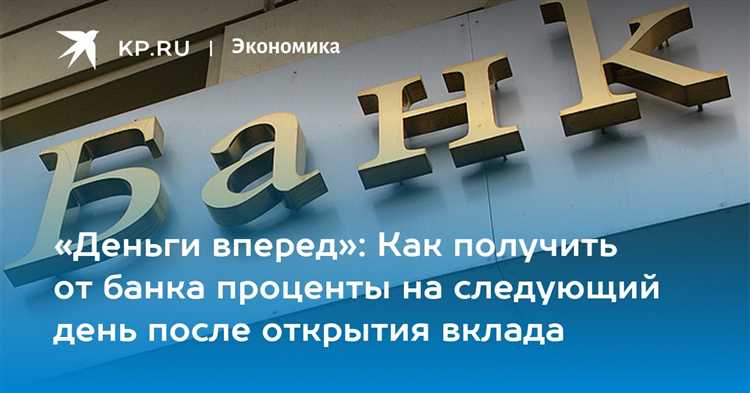 KP.RU | Экономика

Банк

«Деньги вперед»: Как получить от банка проценты на следующий день после открытия вклада